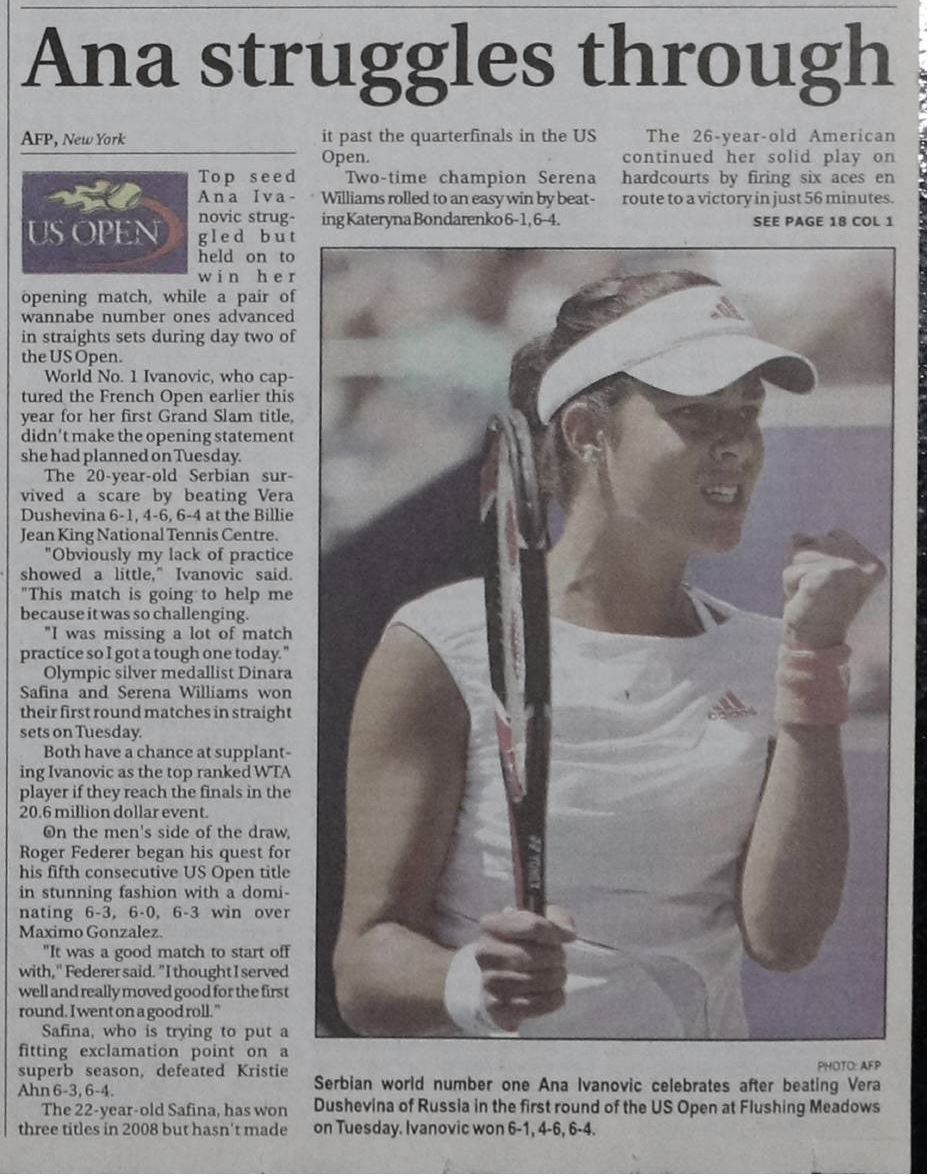 Ana struggles through

AFP, New York

US OPEN

Top seed Ana Ivanovic struggled but held on to win her opening match, while a pair of wannabe number ones advanced in straights sets during day two of the US Open.

World No. 1 Ivanovic, who captured the French Open earlier this year for her first Grand Slam title, didn't make the opening statement she had planned on Tuesday.

The 20-year-old Serbian survived a scare by beating Vera Dushevina 6-1, 4-6, 6-4 at the Billie Jean King National Tennis Centre.

"Obviously my lack of practice showed a little," Ivanovic said. "This match is going to help me because it was so challenging.

"I was missing a lot of match practice so I got a tough one today."

Olympic silver medallist Dinara Safina and Serena Williams won their first round matches in straight sets on Tuesday.

Both have a chance at supplanting Ivanovic as the top ranked WTA player if they reach the finals in the 20.6 million dollar event.

On the men's side of the draw, Roger Federer began his quest for his fifth consecutive US Open title in stunning fashion with a dominating 6-3, 6-0, 6-3 win over Maximo Gonzalez.

"It was a good match to start off with," Federer said. "I thought I served well and really moved good for the first round. I went on a good roll."

Safina, who is trying to put a fitting exclamation point on a superb season, defeated Kristie Ahn 6-3, 6-4.

The 22-year-old Safina, has won three titles in 2008 but hasn't made it past the quarterfinals in the US Open.

Two-time champion Serena Williams rolled to an easy win by beating Kateryna Bondarenko 6-1, 6-4.

The 26-year-old American continued her solid play on hardcourts by firing six aces en route to a victory in just 56 minutes.

SEE PAGE 18 COL 1

PHOTO: AFP

Serbian world number one Ana Ivanovic celebrates after beating Vera Dushevina of Russia in the first round of the US Open at Flushing Meadows on Tuesday. Ivanovic won 6-1, 4-6, 6-4.